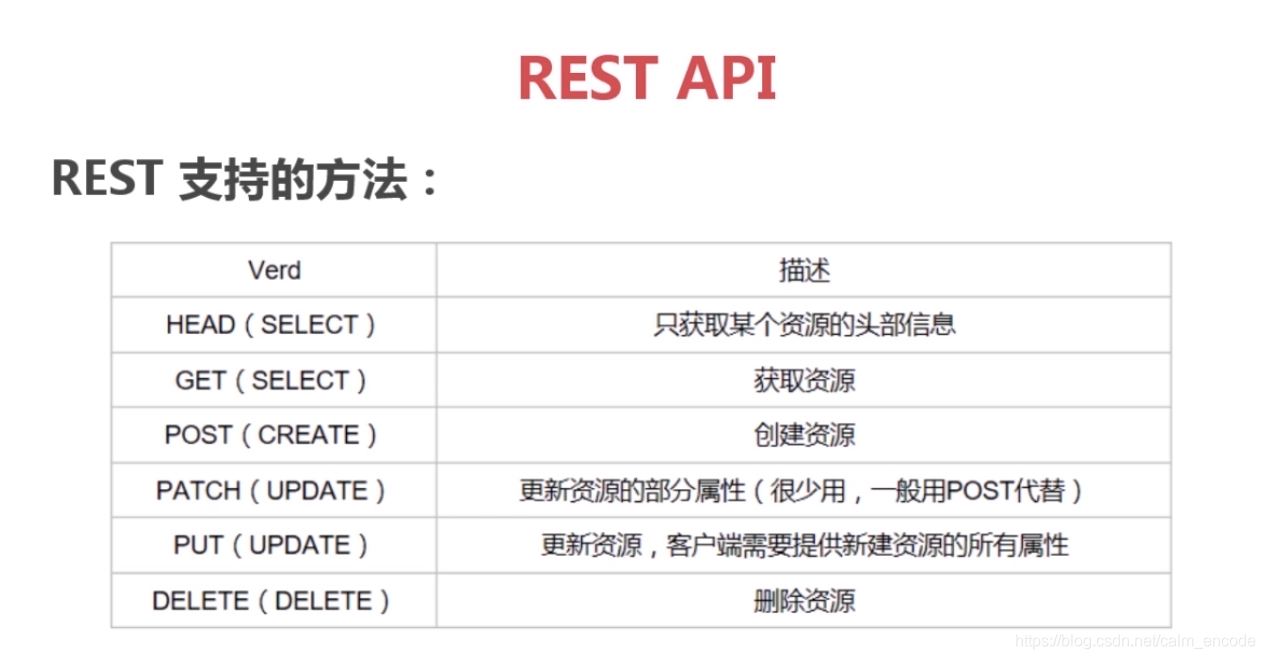 REST API

REST 支持的方法：

| Verd | 描述 |
|---|---|
| HEAD（SELECT） | 只获取某个资源的头部信息 |
| GET（SELECT） | 获取资源 |
| POST（CREATE） | 创建资源 |
| PATCH（UPDATE） | 更新资源的部分属性（很少用，一般用POST代替） |
| PUT（UPDATE） | 更新资源，客户端需要提供新建资源的所有属性 |
| DELETE（DELETE） | 删除资源 |

https://blog.csdn.net/calm_encode